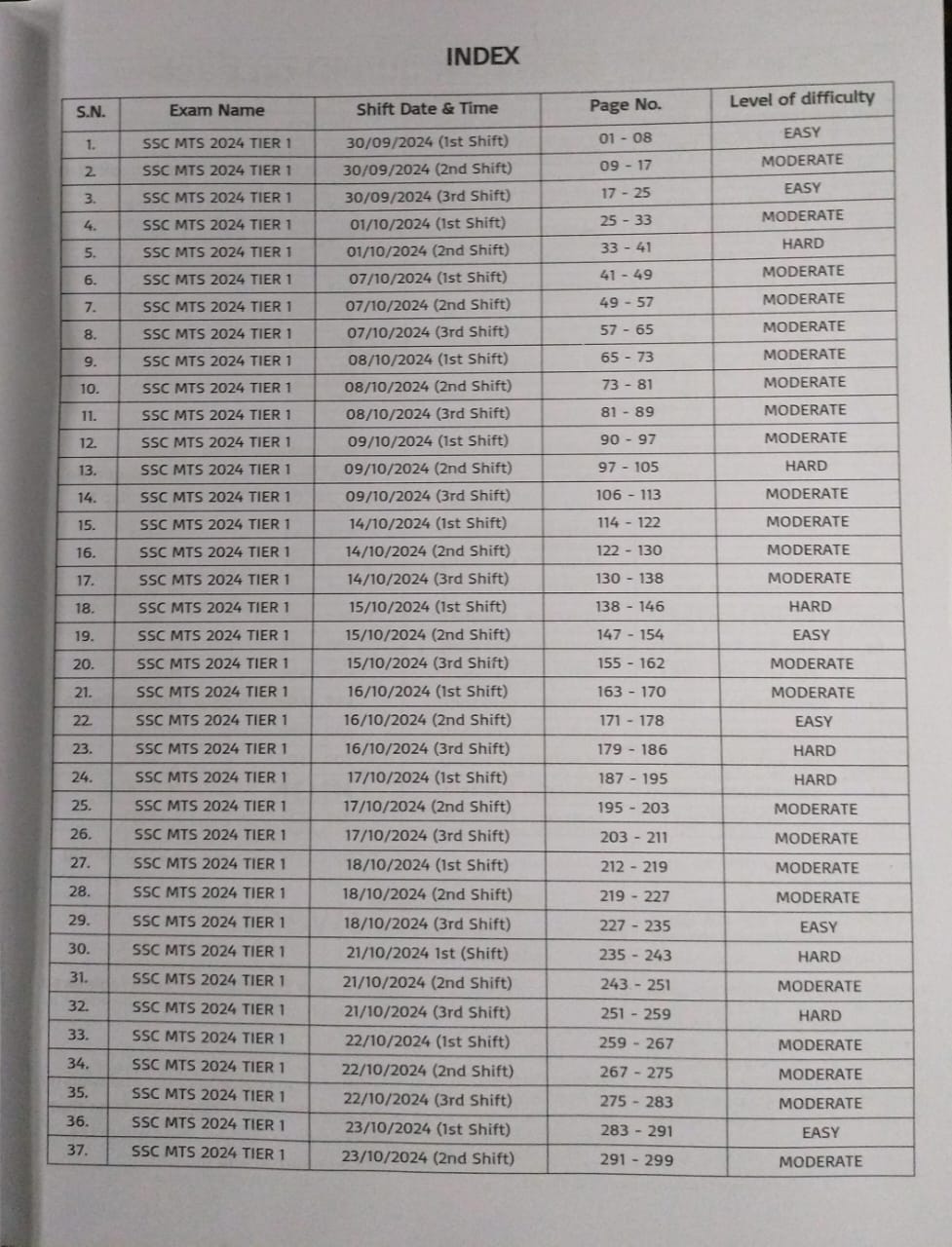 INDEX

| S.N. | Exam Name | Shift Date & Time | Page No. | Level of difficulty |
|---|---|---|---|---|
| 1. | SSC MTS 2024 TIER 1 | 30/09/2024 (1st Shift) | 01 - 08 | EASY |
| 2. | SSC MTS 2024 TIER 1 | 30/09/2024 (2nd Shift) | 09 - 17 | MODERATE |
| 3. | SSC MTS 2024 TIER 1 | 30/09/2024 (3rd Shift) | 17 - 25 | EASY |
| 4. | SSC MTS 2024 TIER 1 | 01/10/2024 (1st Shift) | 25 - 33 | MODERATE |
| 5. | SSC MTS 2024 TIER 1 | 01/10/2024 (2nd Shift) | 33 - 41 | HARD |
| 6. | SSC MTS 2024 TIER 1 | 07/10/2024 (1st Shift) | 41 - 49 | MODERATE |
| 7. | SSC MTS 2024 TIER 1 | 07/10/2024 (2nd Shift) | 49 - 57 | MODERATE |
| 8. | SSC MTS 2024 TIER 1 | 07/10/2024 (3rd Shift) | 57 - 65 | MODERATE |
| 9. | SSC MTS 2024 TIER 1 | 08/10/2024 (1st Shift) | 65 - 73 | MODERATE |
| 10. | SSC MTS 2024 TIER 1 | 08/10/2024 (2nd Shift) | 73 - 81 | MODERATE |
| 11. | SSC MTS 2024 TIER 1 | 08/10/2024 (3rd Shift) | 81 - 89 | MODERATE |
| 12. | SSC MTS 2024 TIER 1 | 09/10/2024 (1st Shift) | 90 - 97 | MODERATE |
| 13. | SSC MTS 2024 TIER 1 | 09/10/2024 (2nd Shift) | 97 - 105 | HARD |
| 14. | SSC MTS 2024 TIER 1 | 09/10/2024 (3rd Shift) | 106 - 113 | MODERATE |
| 15. | SSC MTS 2024 TIER 1 | 14/10/2024 (1st Shift) | 114 - 122 | MODERATE |
| 16. | SSC MTS 2024 TIER 1 | 14/10/2024 (2nd Shift) | 122 - 130 | MODERATE |
| 17. | SSC MTS 2024 TIER 1 | 14/10/2024 (3rd Shift) | 130 - 138 | MODERATE |
| 18. | SSC MTS 2024 TIER 1 | 15/10/2024 (1st Shift) | 138 - 146 | HARD |
| 19. | SSC MTS 2024 TIER 1 | 15/10/2024 (2nd Shift) | 147 - 154 | EASY |
| 20. | SSC MTS 2024 TIER 1 | 15/10/2024 (3rd Shift) | 155 - 162 | MODERATE |
| 21. | SSC MTS 2024 TIER 1 | 16/10/2024 (1st Shift) | 163 - 170 | MODERATE |
| 22. | SSC MTS 2024 TIER 1 | 16/10/2024 (2nd Shift) | 171 - 178 | EASY |
| 23. | SSC MTS 2024 TIER 1 | 16/10/2024 (3rd Shift) | 179 - 186 | HARD |
| 24. | SSC MTS 2024 TIER 1 | 17/10/2024 (1st Shift) | 187 - 195 | HARD |
| 25. | SSC MTS 2024 TIER 1 | 17/10/2024 (2nd Shift) | 195 - 203 | MODERATE |
| 26. | SSC MTS 2024 TIER 1 | 17/10/2024 (3rd Shift) | 203 - 211 | MODERATE |
| 27. | SSC MTS 2024 TIER 1 | 18/10/2024 (1st Shift) | 212 - 219 | MODERATE |
| 28. | SSC MTS 2024 TIER 1 | 18/10/2024 (2nd Shift) | 219 - 227 | MODERATE |
| 29. | SSC MTS 2024 TIER 1 | 18/10/2024 (3rd Shift) | 227 - 235 | EASY |
| 30. | SSC MTS 2024 TIER 1 | 21/10/2024 1st (Shift) | 235 - 243 | HARD |
| 31. | SSC MTS 2024 TIER 1 | 21/10/2024 (2nd Shift) | 243 - 251 | MODERATE |
| 32. | SSC MTS 2024 TIER 1 | 21/10/2024 (3rd Shift) | 251 - 259 | HARD |
| 33. | SSC MTS 2024 TIER 1 | 22/10/2024 (1st Shift) | 259 - 267 | MODERATE |
| 34. | SSC MTS 2024 TIER 1 | 22/10/2024 (2nd Shift) | 267 - 275 | MODERATE |
| 35. | SSC MTS 2024 TIER 1 | 22/10/2024 (3rd Shift) | 275 - 283 | MODERATE |
| 36. | SSC MTS 2024 TIER 1 | 23/10/2024 (1st Shift) | 283 - 291 | EASY |
| 37. | SSC MTS 2024 TIER 1 | 23/10/2024 (2nd Shift) | 291 - 299 | MODERATE |